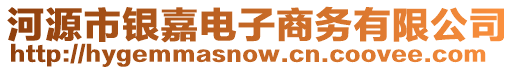 河源市银嘉电子商务有限公司
http://hygemmasnow.cn.coovee.com